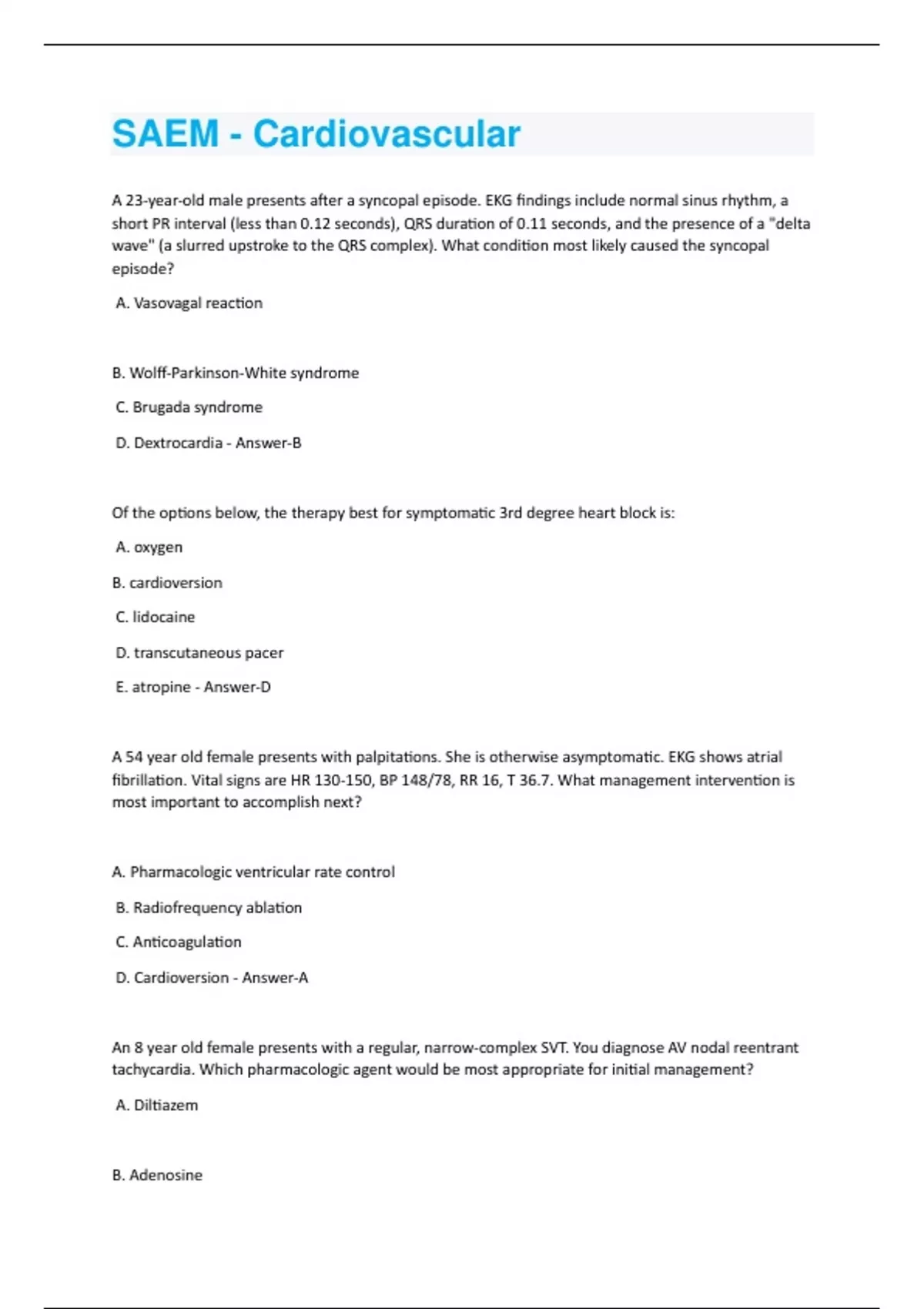 SAEM - Cardiovascular

A 23-year-old male presents after a syncopal episode. EKG findings include normal sinus rhythm, a short PR interval (less than 0.12 seconds), QRS duration of 0.11 seconds, and the presence of a "delta wave" (a slurred upstroke to the QRS complex). What condition most likely caused the syncopal episode?

A. Vasovagal reaction

B. Wolff-Parkinson-White syndrome

C. Brugada syndrome

D. Dextrocardia - Answer-B

Of the options below, the therapy best for symptomatic 3rd degree heart block is:

A. oxygen

B. cardioversion

C. lidocaine

D. transcutaneous pacer

E. atropine - Answer-D

A 54 year old female presents with palpitations. She is otherwise asymptomatic. EKG shows atrial fibrillation. Vital signs are HR 130-150, BP 148/78, RR 16, T 36.7. What management intervention is most important to accomplish next?

A. Pharmacologic ventricular rate control

B. Radiofrequency ablation

C. Anticoagulation

D. Cardioversion - Answer-A

An 8 year old female presents with a regular, narrow-complex SVT. You diagnose AV nodal reentrant tachycardia. Which pharmacologic agent would be most appropriate for initial management?

A. Diltiazem

B. Adenosine